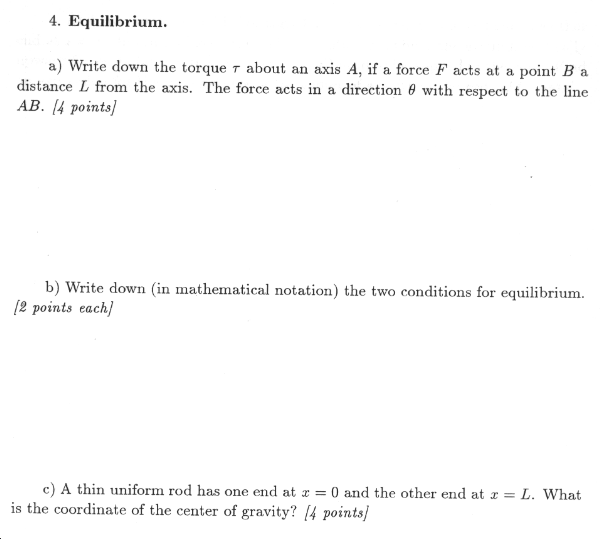 4. Equilibrium.

a) Write down the torque $\tau$ about an axis $A$, if a force $F$ acts at a point $B$ a distance $L$ from the axis. The force acts in a direction $\theta$ with respect to the line $AB$. [4 points]

b) Write down (in mathematical notation) the two conditions for equilibrium. [2 points each]

c) A thin uniform rod has one end at $x = 0$ and the other end at $x = L$. What is the coordinate of the center of gravity? [4 points]